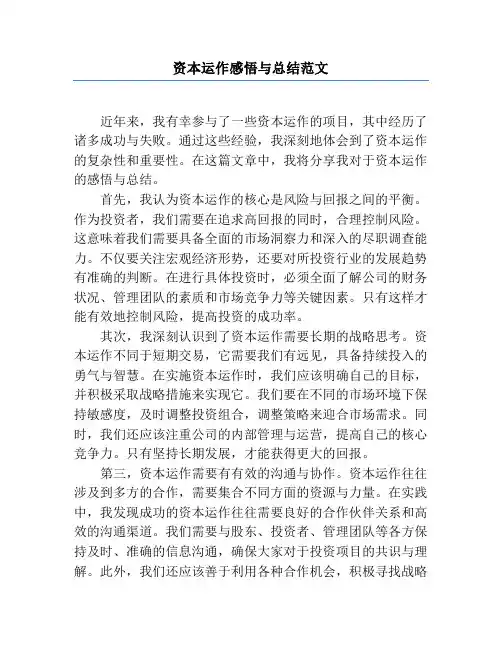 资本运作感悟与总结范文

近年来，我有幸参与了一些资本运作的项目，其中经历了诸多成功与失败。通过这些经验，我深刻地体会到了资本运作的复杂性和重要性。在这篇文章中，我将分享我对于资本运作的感悟与总结。

首先，我认为资本运作的核心是风险与回报之间的平衡。作为投资者，我们需要在追求高回报的同时，合理控制风险。这意味着我们需要具备全面的市场洞察力和深入的尽职调查能力。不仅要关注宏观经济形势，还要对所投资行业的发展趋势有准确的判断。在进行具体投资时，必须全面了解公司的财务状况、管理团队的素质和市场竞争力等关键因素。只有这样才能有效地控制风险，提高投资的成功率。

其次，我深刻认识到了资本运作需要长期的战略思考。资本运作不同于短期交易，它需要我们有远见，具备持续投入的勇气与智慧。在实施资本运作时，我们应该明确自己的目标，并积极采取战略措施来实现它。我们要在不同的市场环境下保持敏感度，及时调整投资组合，调整策略来迎合市场需求。同时，我们还应该注重公司的内部管理与运营，提高自己的核心竞争力。只有坚持长期发展，才能获得更大的回报。

第三，资本运作需要有有效的沟通与协作。资本运作往往涉及到多方的合作，需要集合不同方面的资源与力量。在实践中，我发现成功的资本运作往往需要良好的合作伙伴关系和高效的沟通渠道。我们需要与股东、投资者、管理团队等各方保持及时、准确的信息沟通，确保大家对于投资项目的共识与理解。此外，我们还应该善于利用各种合作机会，积极寻找战略